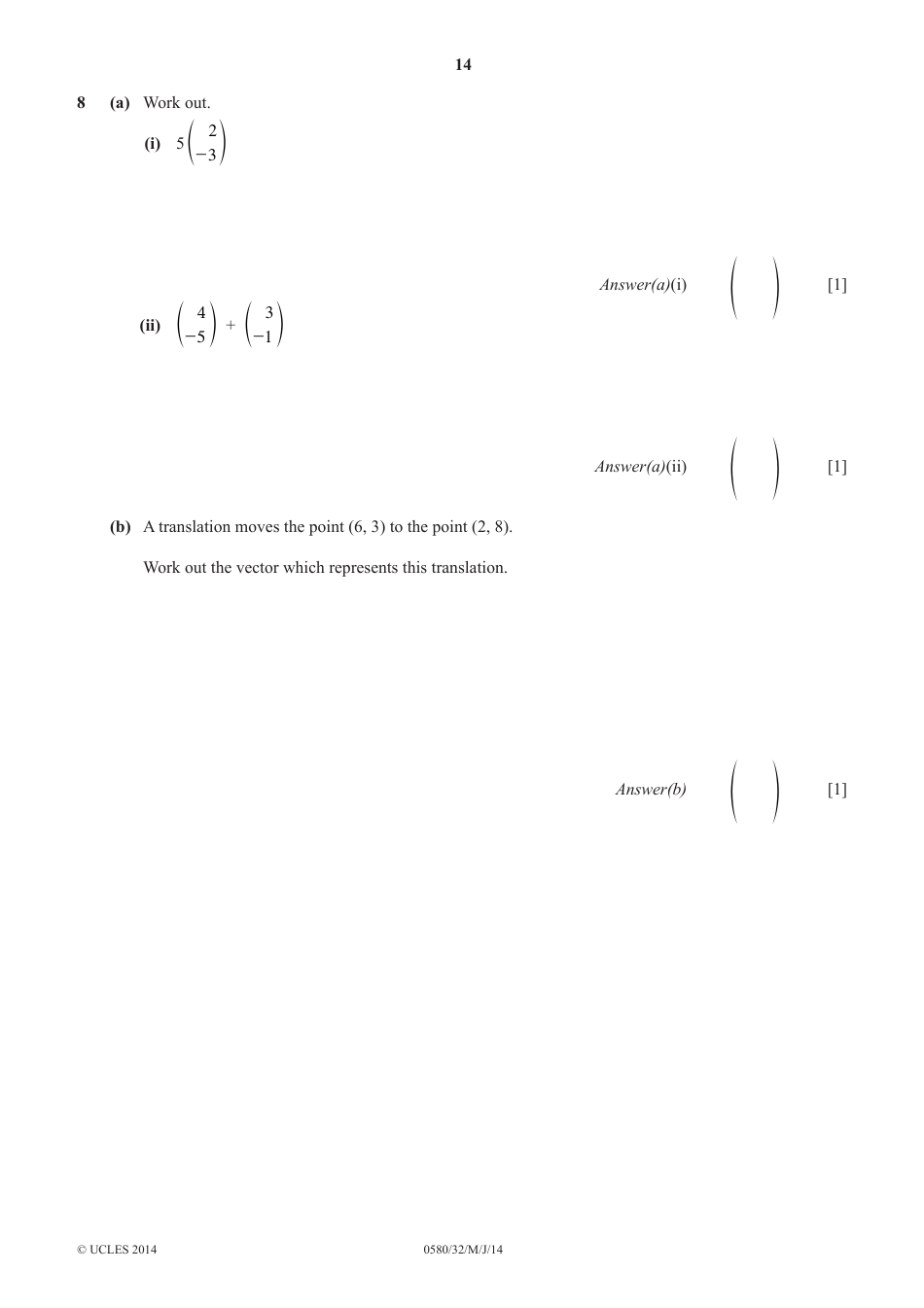 14

8 (a) Work out.

(i) $5\begin{pmatrix} 2 \\ -3 \end{pmatrix}$

Answer(a)(i) $\begin{pmatrix} \quad \\ \quad \end{pmatrix}$ [1]

(ii) $\begin{pmatrix} 4 \\ -5 \end{pmatrix} + \begin{pmatrix} 3 \\ -1 \end{pmatrix}$

Answer(a)(ii) $\begin{pmatrix} \quad \\ \quad \end{pmatrix}$ [1]

(b) A translation moves the point (6, 3) to the point (2, 8).

Work out the vector which represents this translation.

Answer(b) $\begin{pmatrix} \quad \\ \quad \end{pmatrix}$ [1]

© UCLES 2014 0580/32/M/J/14